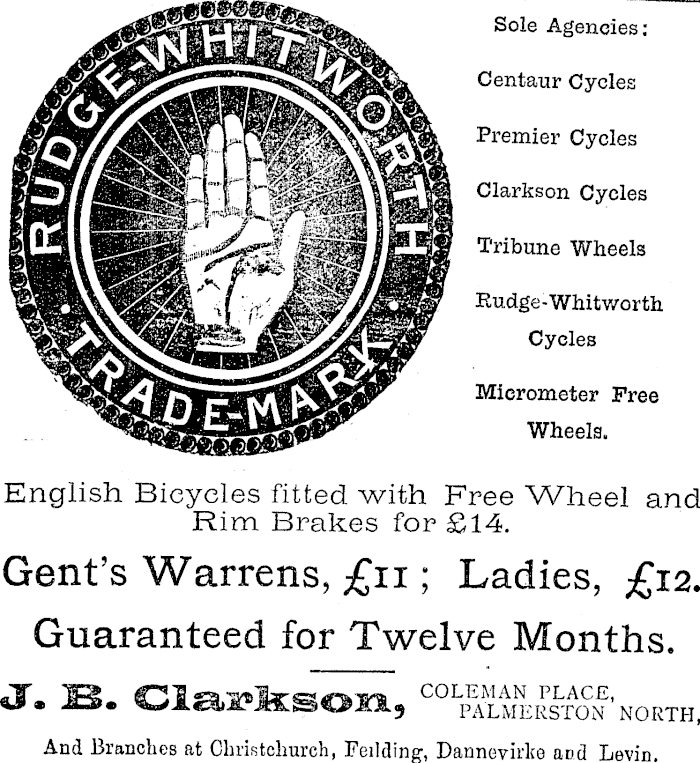 RUDGE-WHITWORTH
TRADE-MARK

Sole Agencies:

Centaur Cycles

Premier Cycles

Clarkson Cycles

Tribune Wheels

Rudge-Whitworth Cycles

Micrometer Free Wheels.

English Bicycles fitted with Free Wheel and Rim Brakes for £14.

Gent's Warrens, £11; Ladies, £12.

Guaranteed for Twelve Months.

J. B. Clarkson, COLEMAN PLACE, PALMERSTON NORTH,

And Branches at Christchurch, Feilding, Dannevirke and Levin.